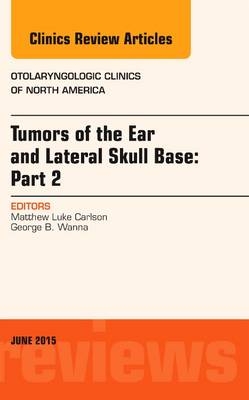 Clinics Review Articles

OTOLARYNGOLOGIC CLINICS OF NORTH AMERICA

Tumors of the Ear and Lateral Skull Base: Part 2

EDITORS
Matthew Luke Carlson
George B. Wanna

JUNE 2015

reviews